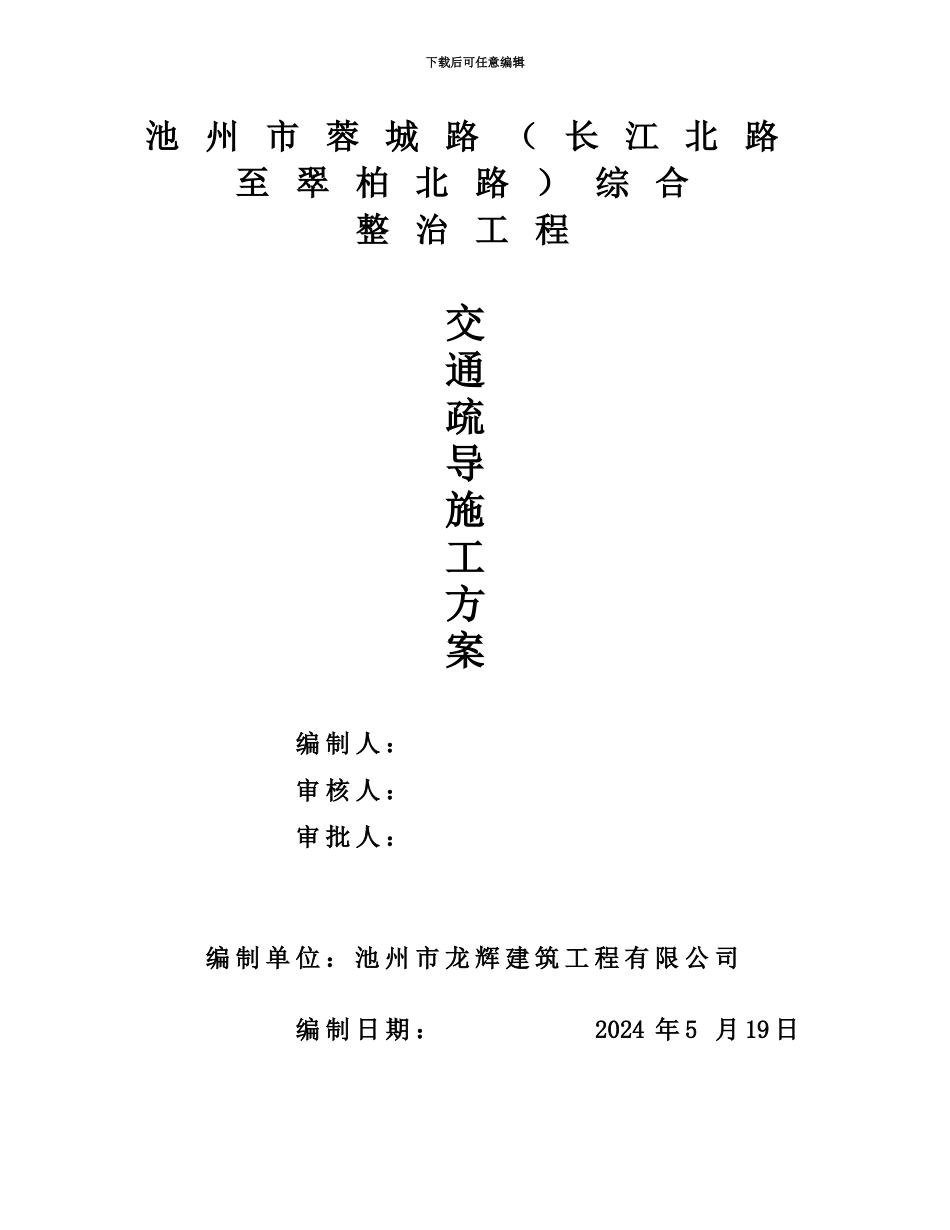 下载后可任意编辑

池州市蓉城路（长江北路至翠柏北路）综合整治工程

交通疏导施工方案

编制人：

审核人：

审批人：

编制单位：池州市龙辉建筑工程有限公司

编制日期： 2024 年5 月19日